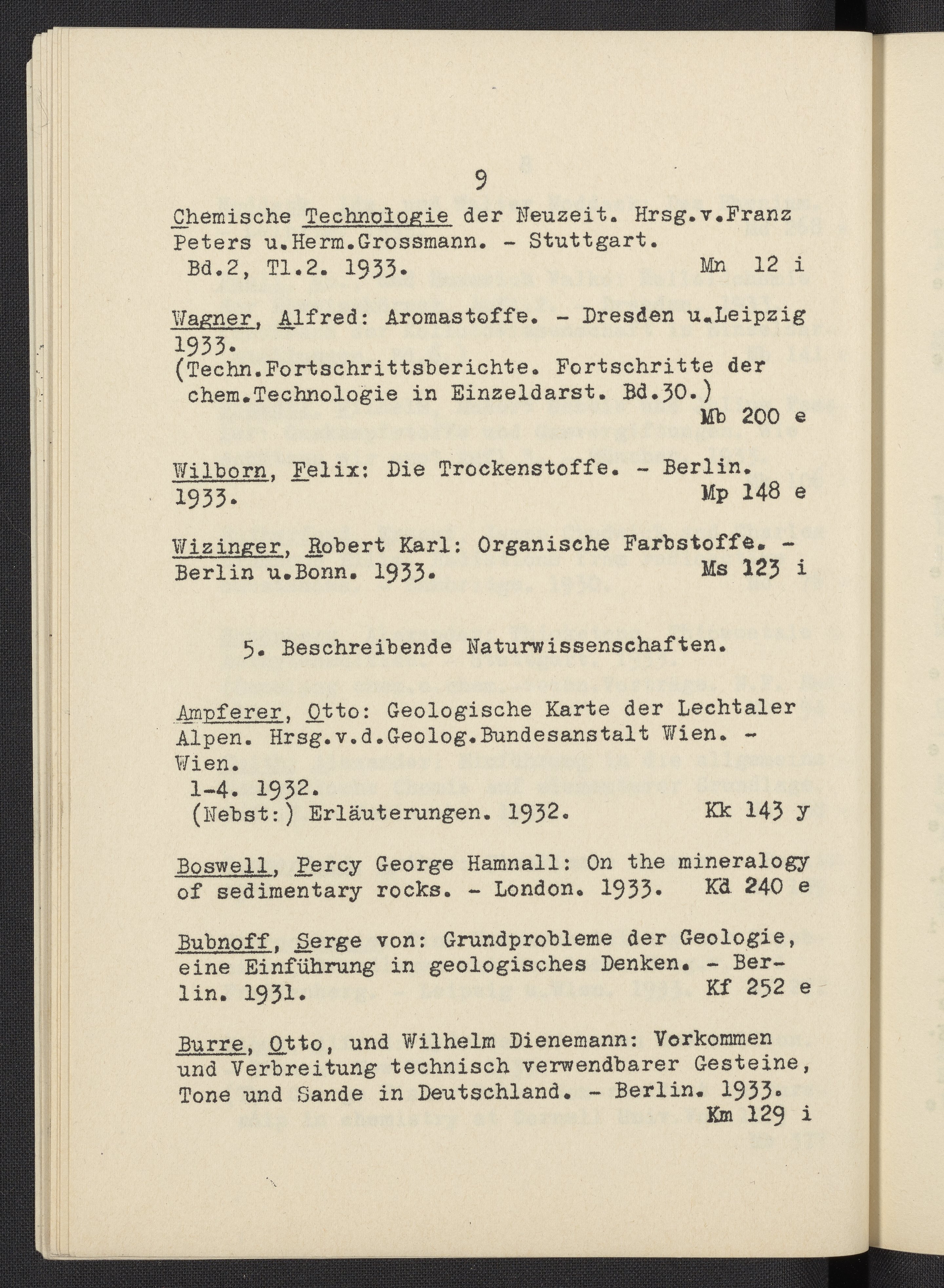 9

Chemische Technologie der Neuzeit. Hrsg.v.Franz Peters u.Herm.Grossmann. - Stuttgart.
Bd.2, Tl.2. 1933. Mn 12 i

Wagner, Alfred: Aromastoffe. - Dresden u.Leipzig 1933.
(Techn.Fortschrittsberichte. Fortschritte der chem.Technologie in Einzeldarst. Bd.30.)
Mb 200 e

Wilborn, Felix: Die Trockenstoffe. - Berlin. 1933. Mp 148 e

Wizinger, Robert Karl: Organische Farbstoffe. - Berlin u.Bonn. 1933. Ms 123 i

5. Beschreibende Naturwissenschaften.

Ampferer, Otto: Geologische Karte der Lechtaler Alpen. Hrsg.v.d.Geolog.Bundesanstalt Wien. - Wien.
1-4. 1932.
(Nebst:) Erläuterungen. 1932. Kk 143 y

Boswell, Percy George Hamnall: On the mineralogy of sedimentary rocks. - London. 1933. Kd 240 e

Bubnoff, Serge von: Grundprobleme der Geologie, eine Einführung in geologisches Denken. - Berlin. 1931. Kf 252 e

Burre, Otto, und Wilhelm Dienemann: Vorkommen und Verbreitung technisch verwendbarer Gesteine, Tone und Sande in Deutschland. - Berlin. 1933.
Km 129 i